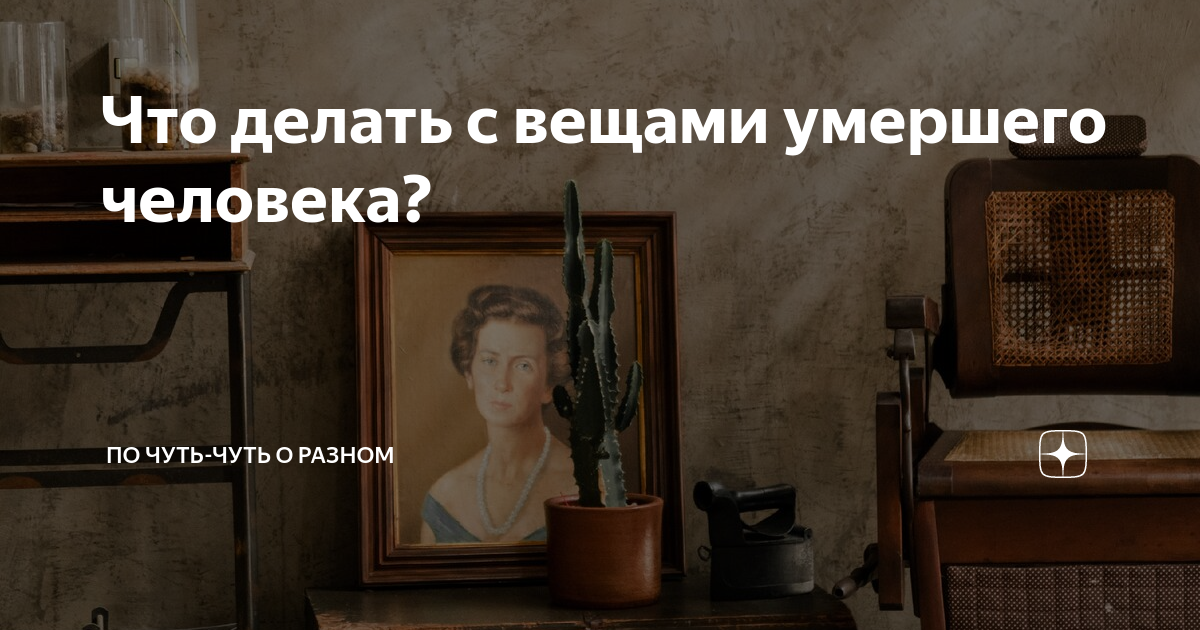 Что делать с вещами умершего человека?

ПО ЧУТЬ-ЧУТЬ О РАЗНОМ